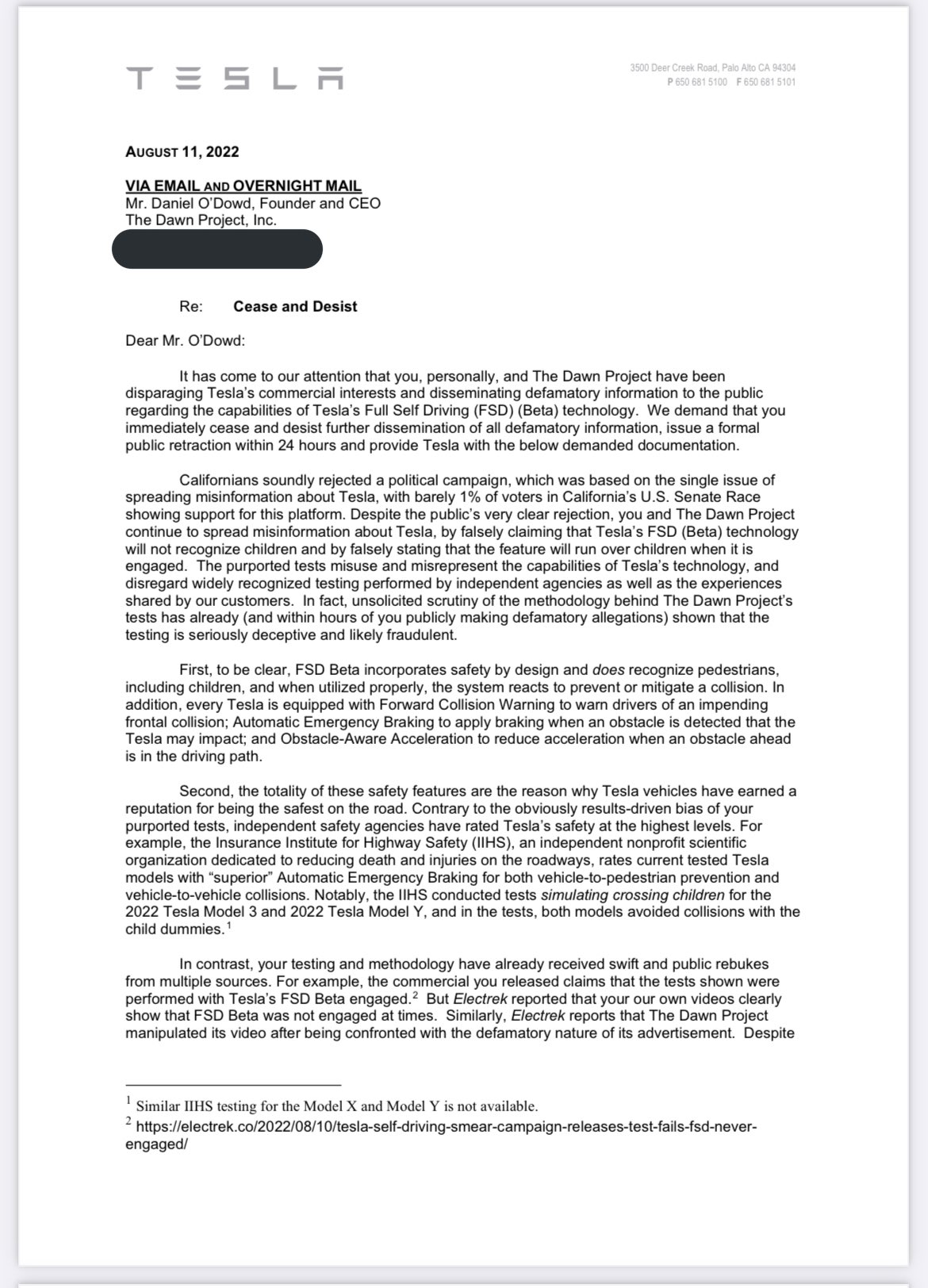 TESLA

3500 Deer Creek Road, Palo Alto CA 94304
P 650 681 5100 F 650 681 5101

AUGUST 11, 2022

VIA EMAIL AND OVERNIGHT MAIL
Mr. Daniel O'Dowd, Founder and CEO
The Dawn Project, Inc.

Re: Cease and Desist

Dear Mr. O'Dowd:

It has come to our attention that you, personally, and The Dawn Project have been disparaging Tesla's commercial interests and disseminating defamatory information to the public regarding the capabilities of Tesla's Full Self Driving (FSD) (Beta) technology. We demand that you immediately cease and desist further dissemination of all defamatory information, issue a formal public retraction within 24 hours and provide Tesla with the below demanded documentation.

Californians soundly rejected a political campaign, which was based on the single issue of spreading misinformation about Tesla, with barely 1% of voters in California's U.S. Senate Race showing support for this platform. Despite the public's very clear rejection, you and The Dawn Project continue to spread misinformation about Tesla, by falsely claiming that Tesla's FSD (Beta) technology will not recognize children and by falsely stating that the feature will run over children when it is engaged. The purported tests misuse and misrepresent the capabilities of Tesla's technology, and disregard widely recognized testing performed by independent agencies as well as the experiences shared by our customers. In fact, unsolicited scrutiny of the methodology behind The Dawn Project's tests has already (and within hours of you publicly making defamatory allegations) shown that the testing is seriously deceptive and likely fraudulent.

First, to be clear, FSD Beta incorporates safety by design and does recognize pedestrians, including children, and when utilized properly, the system reacts to prevent or mitigate a collision. In addition, every Tesla is equipped with Forward Collision Warning to warn drivers of an impending frontal collision; Automatic Emergency Braking to apply braking when an obstacle is detected that the Tesla may impact; and Obstacle-Aware Acceleration to reduce acceleration when an obstacle ahead is in the driving path.

Second, the totality of these safety features are the reason why Tesla vehicles have earned a reputation for being the safest on the road. Contrary to the obviously results-driven bias of your purported tests, independent safety agencies have rated Tesla's safety at the highest levels. For example, the Insurance Institute for Highway Safety (IIHS), an independent nonprofit scientific organization dedicated to reducing death and injuries on the roadways, rates current tested Tesla models with "superior" Automatic Emergency Braking for both vehicle-to-pedestrian prevention and vehicle-to-vehicle collisions. Notably, the IIHS conducted tests simulating crossing children for the 2022 Tesla Model 3 and 2022 Tesla Model Y, and in the tests, both models avoided collisions with the child dummies.$^1$

In contrast, your testing and methodology have already received swift and public rebukes from multiple sources. For example, the commercial you released claims that the tests shown were performed with Tesla's FSD Beta engaged.$^2$ But Electrek reported that your our own videos clearly show that FSD Beta was not engaged at times. Similarly, Electrek reports that The Dawn Project manipulated its video after being confronted with the defamatory nature of its advertisement. Despite

$^1$ Similar IIHS testing for the Model X and Model Y is not available.
$^2$ https://electrek.co/2022/08/10/tesla-self-driving-smear-campaign-releases-test-fails-fsd-never-engaged/